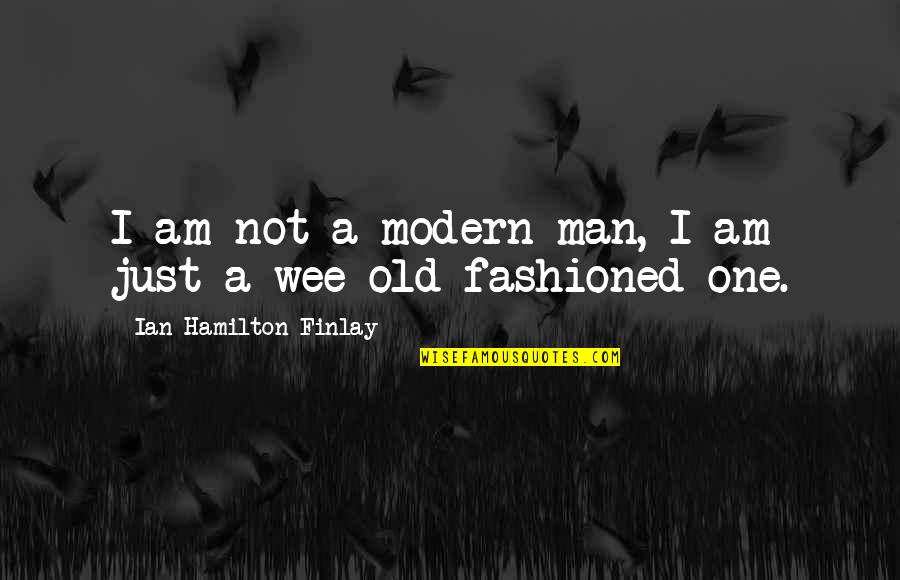 I am not a modern man, I am just a wee old fashioned one.

Ian Hamilton Finlay

WISEFAMOUSQUOTES.COM